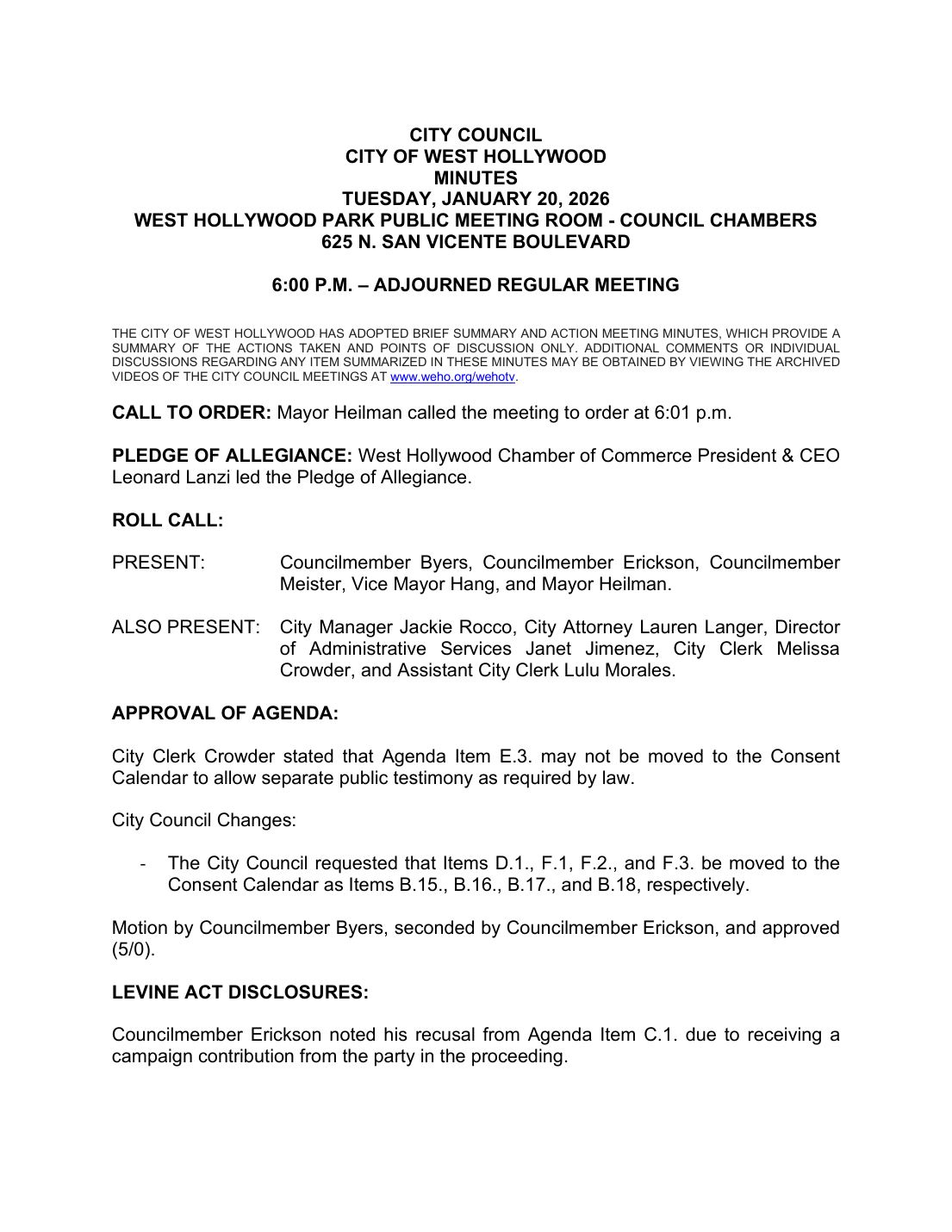 CITY COUNCIL
CITY OF WEST HOLLYWOOD
MINUTES
TUESDAY, JANUARY 20, 2026
WEST HOLLYWOOD PARK PUBLIC MEETING ROOM - COUNCIL CHAMBERS
625 N. SAN VICENTE BOULEVARD

6:00 P.M. – ADJOURNED REGULAR MEETING

THE CITY OF WEST HOLLYWOOD HAS ADOPTED BRIEF SUMMARY AND ACTION MEETING MINUTES, WHICH PROVIDE A SUMMARY OF THE ACTIONS TAKEN AND POINTS OF DISCUSSION ONLY. ADDITIONAL COMMENTS OR INDIVIDUAL DISCUSSIONS REGARDING ANY ITEM SUMMARIZED IN THESE MINUTES MAY BE OBTAINED BY VIEWING THE ARCHIVED VIDEOS OF THE CITY COUNCIL MEETINGS AT www.weho.org/wehotv.

CALL TO ORDER: Mayor Heilman called the meeting to order at 6:01 p.m.

PLEDGE OF ALLEGIANCE: West Hollywood Chamber of Commerce President & CEO Leonard Lanzi led the Pledge of Allegiance.

ROLL CALL:

PRESENT: Councilmember Byers, Councilmember Erickson, Councilmember Meister, Vice Mayor Hang, and Mayor Heilman.

ALSO PRESENT: City Manager Jackie Rocco, City Attorney Lauren Langer, Director of Administrative Services Janet Jimenez, City Clerk Melissa Crowder, and Assistant City Clerk Lulu Morales.

APPROVAL OF AGENDA:

City Clerk Crowder stated that Agenda Item E.3. may not be moved to the Consent Calendar to allow separate public testimony as required by law.

City Council Changes:

- The City Council requested that Items D.1., F.1, F.2., and F.3. be moved to the Consent Calendar as Items B.15., B.16., B.17., and B.18, respectively.

Motion by Councilmember Byers, seconded by Councilmember Erickson, and approved (5/0).

LEVINE ACT DISCLOSURES:

Councilmember Erickson noted his recusal from Agenda Item C.1. due to receiving a campaign contribution from the party in the proceeding.